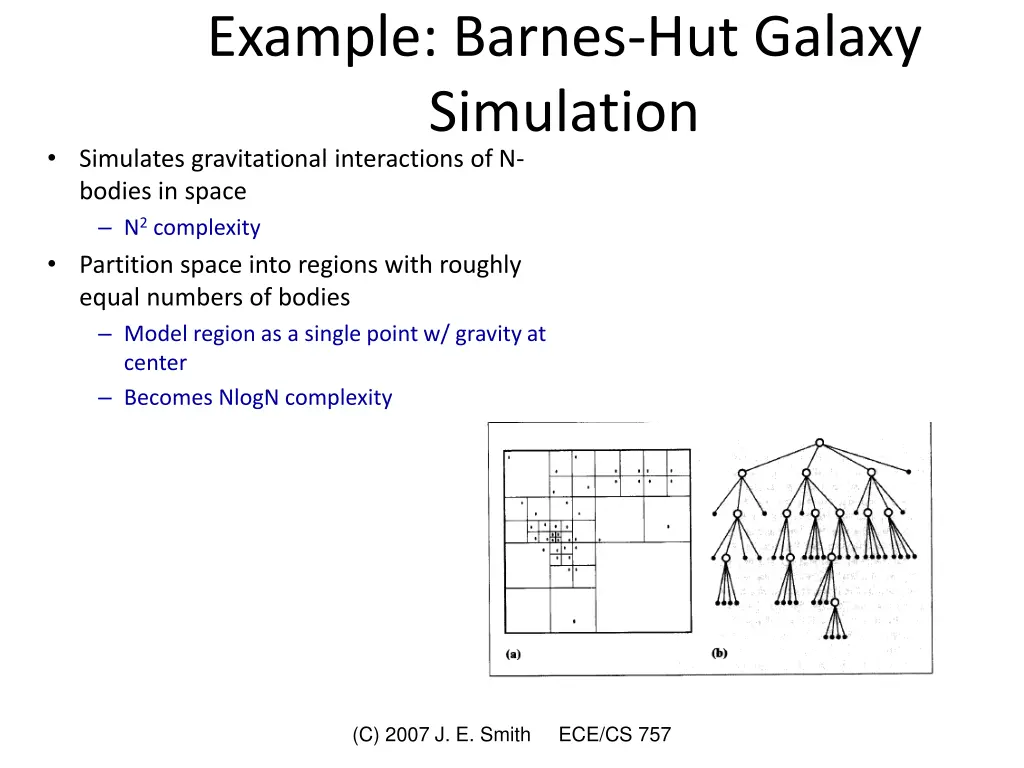 Example: Barnes-Hut Galaxy Simulation

• Simulates gravitational interactions of N-bodies in space
– $N^2$ complexity
• Partition space into regions with roughly equal numbers of bodies
– Model region as a single point w/ gravity at center
– Becomes NlogN complexity

(a)

(b)

(C) 2007 J. E. Smith ECE/CS 757